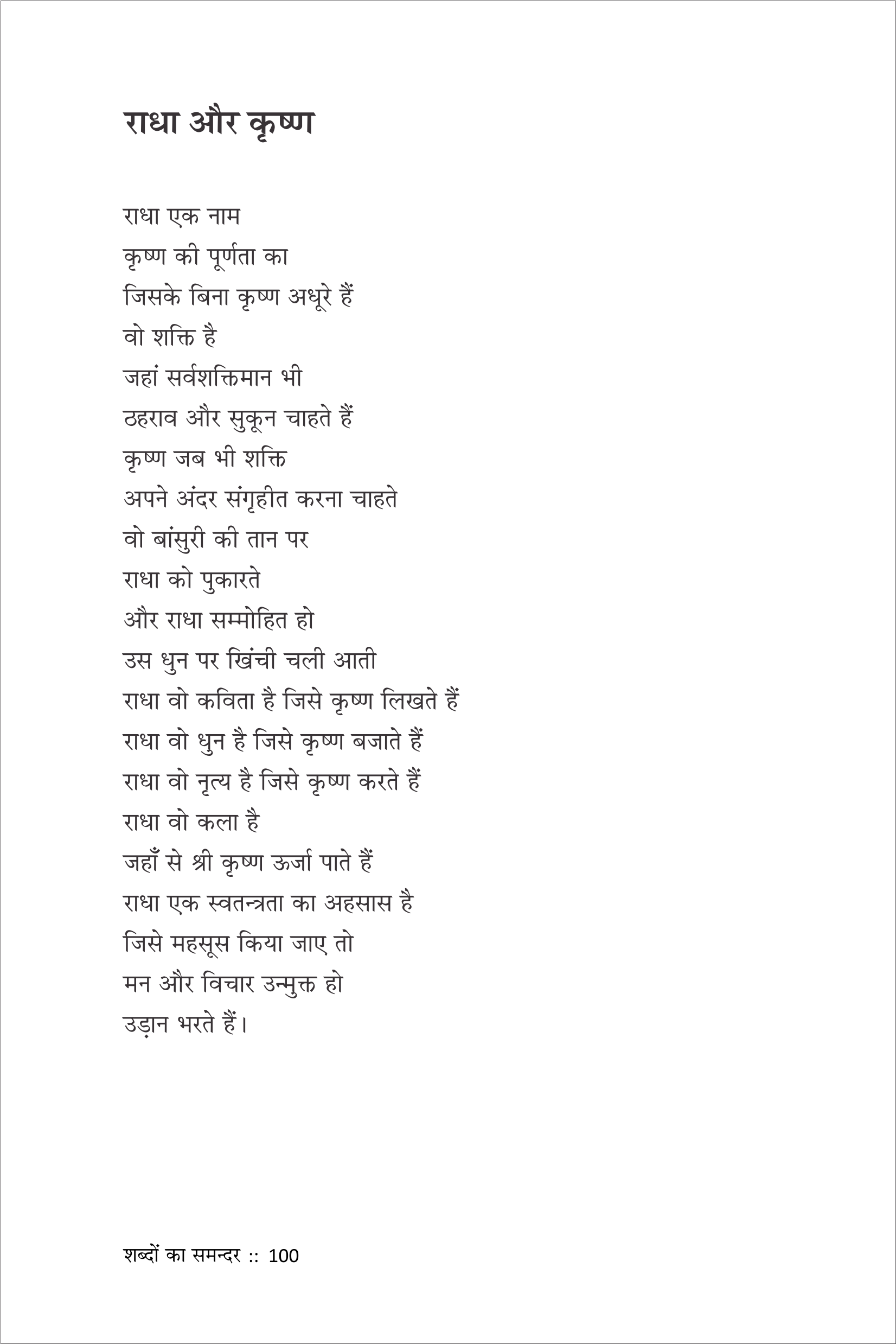 राधा और कृष्ण

राधा एक नाम
कृष्ण की पूर्णता का
जिसके बिना कृष्ण अधूरे हैं
वो शक्ति है
जहां सर्वशक्तिमान भी
ठहराव और सुकून चाहते हैं
कृष्ण जब भी शक्ति
अपने अंदर संगृहीत करना चाहते
वो बांसुरी की तान पर
राधा को पुकारते
और राधा सम्मोहित हो
उस धुन पर खिंची चली आती
राधा वो कविता है जिसे कृष्ण लिखते हैं
राधा वो धुन है जिसे कृष्ण बजाते हैं
राधा वो नृत्य है जिसे कृष्ण करते हैं
राधा वो कला है
जहाँ से श्री कृष्ण ऊर्जा पाते हैं
राधा एक स्वतन्त्रता का अहसास है
जिसे महसूस किया जाए तो
मन और विचार उन्मुक्त हो
उड़ान भरते हैं।

शब्दों का समन्दर :: 100